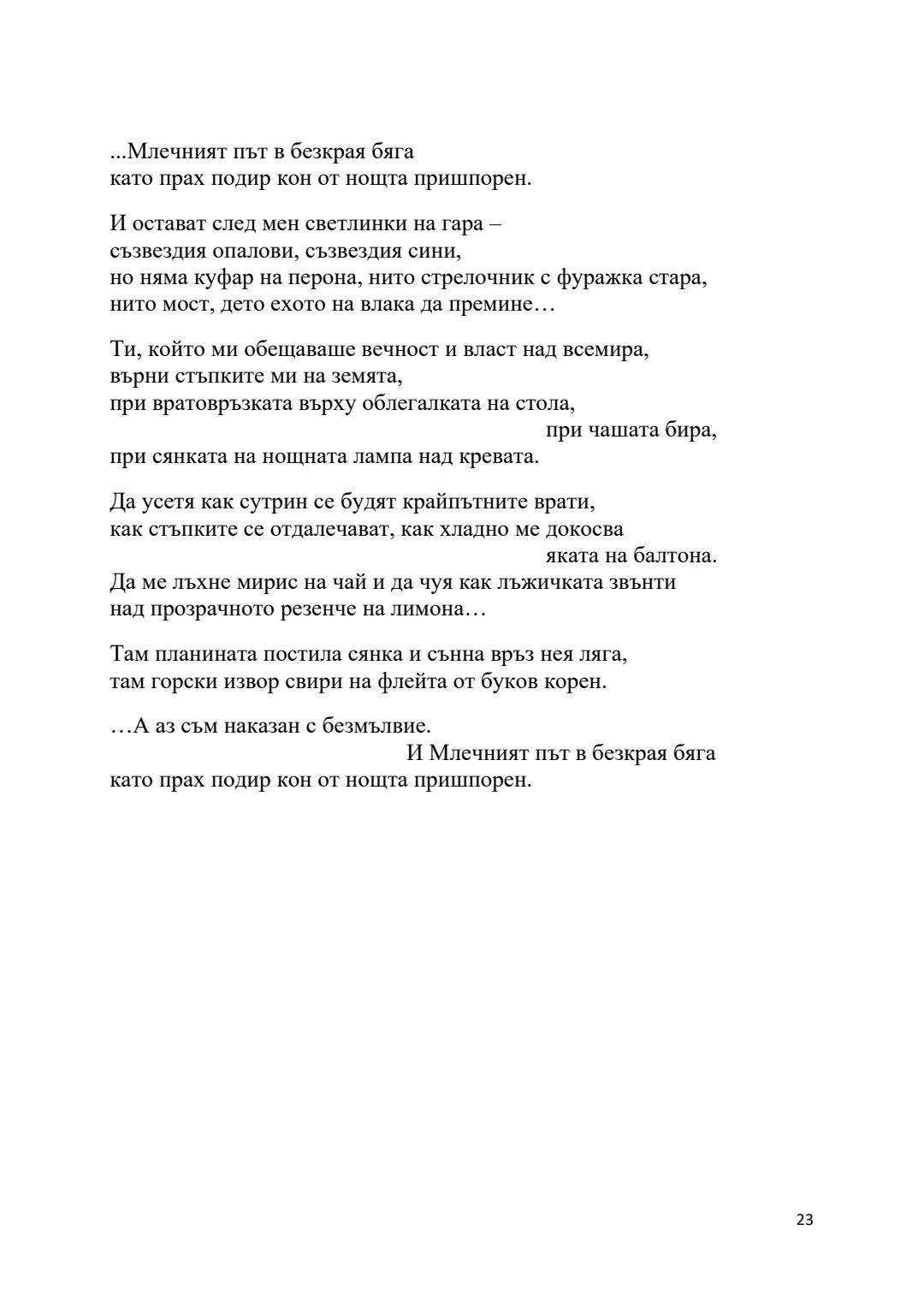 ...Млечният път в безкрая бяга
като прах подир кон от нощта пришпорен.

И остават след мен светлинки на гара –
съзвездия опалови, съзвездия сини,
но няма куфар на перона, нито стрелочник с фуражка стара,
нито мост, дето ехото на влака да премине…

Ти, който ми обещаваше вечност и власт над всемира,
върни стъпките ми на земята,
при вратовръзката върху облегалката на стола,
при чашата бира,
при сянката на нощната лампа над кревата.

Да усетя как сутрин се будят крайпътните врати,
как стъпките се отдалечават, как хладно ме докосва
яката на балтона.
Да ме лъхне мирис на чай и да чуя как лъжичката звънти
над прозрачното резенче на лимона…

Там планината постила сянка и сънна връз нея ляга,
там горски извор свири на флейта от буков корен.

…А аз съм наказан с безмълвие.
И Млечният път в безкрая бяга
като прах подир кон от нощта пришпорен.

23